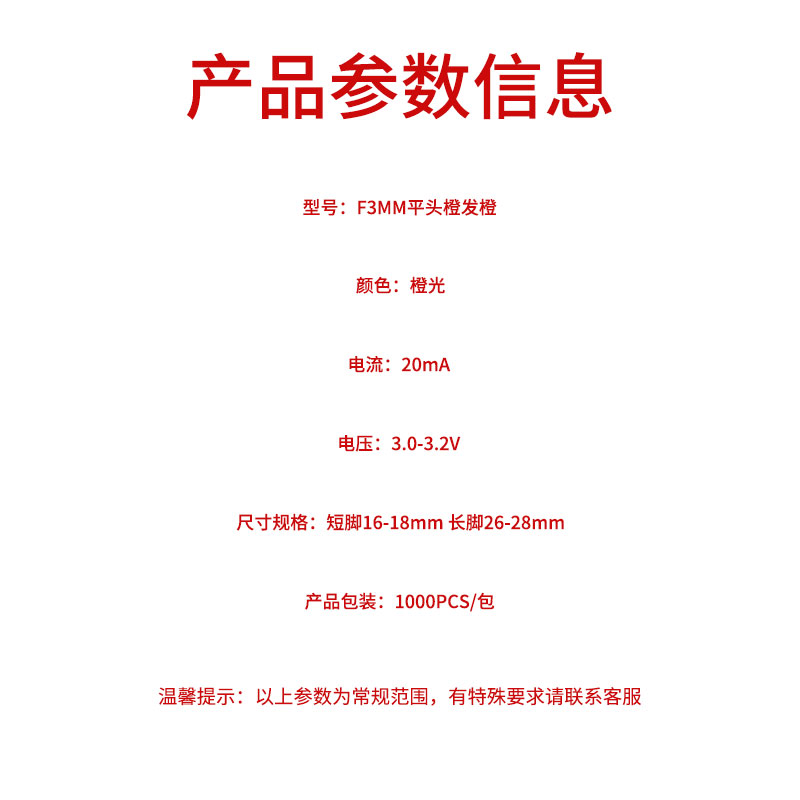 产品参数信息

型号：F3MM平头橙发橙

颜色：橙光

电流：20mA

电压：3.0-3.2V

尺寸规格：短脚16-18mm 长脚26-28mm

产品包装：1000PCS/包

温馨提示：以上参数为常规范围，有特殊要求请联系客服